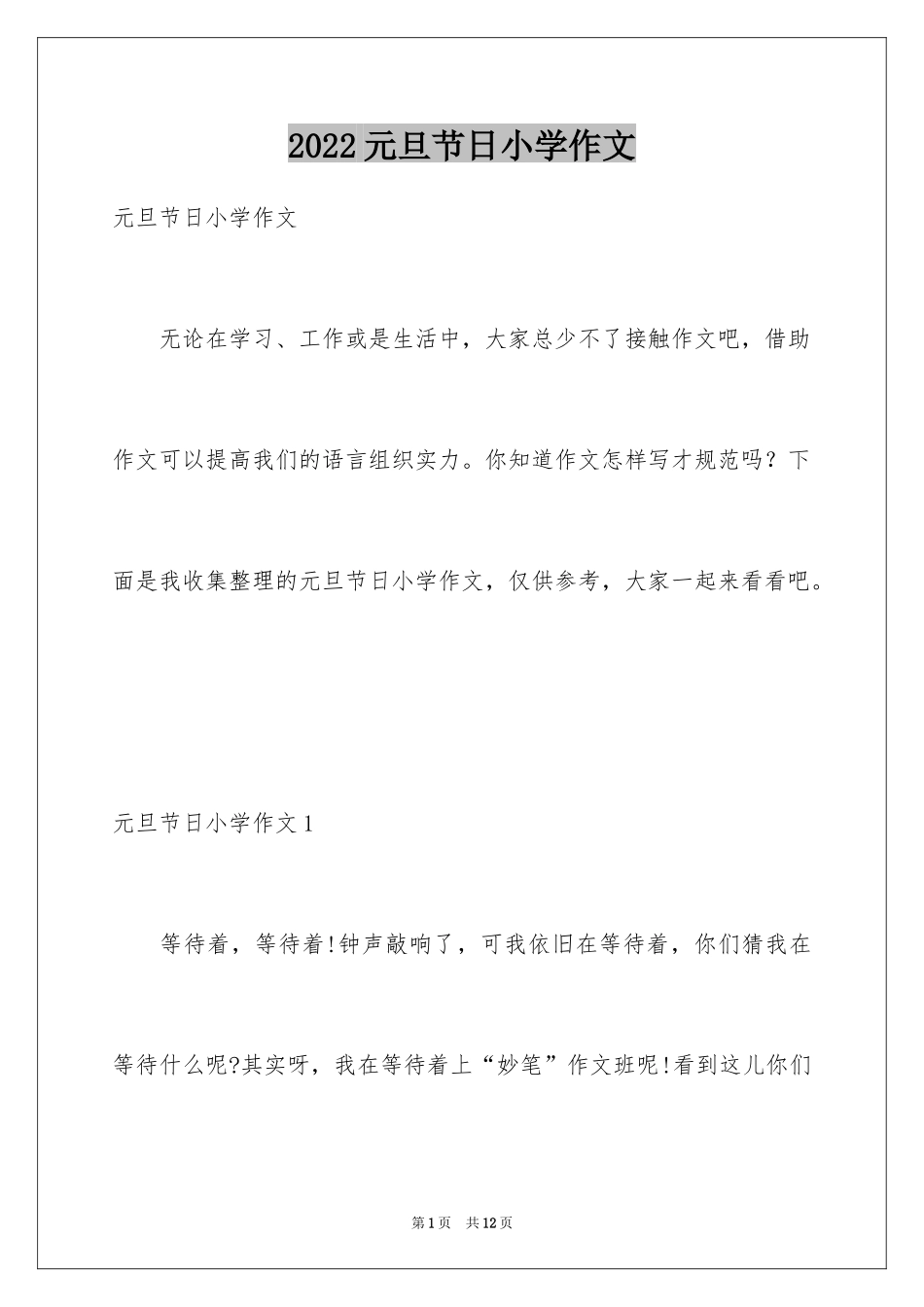 2022元旦节日小学作文

元旦节日小学作文

无论在学习、工作或是生活中，大家总少不了接触作文吧，借助作文可以提高我们的语言组织实力。你知道作文怎样写才规范吗？下面是我收集整理的元旦节日小学作文，仅供参考，大家一起来看看吧。

元旦节日小学作文1

等待着，等待着!钟声敲响了，可我依旧在等待着，你们猜我在等待什么呢?其实呀，我在等待着上“妙笔”作文班呢!看到这儿你们

第1页　共12页